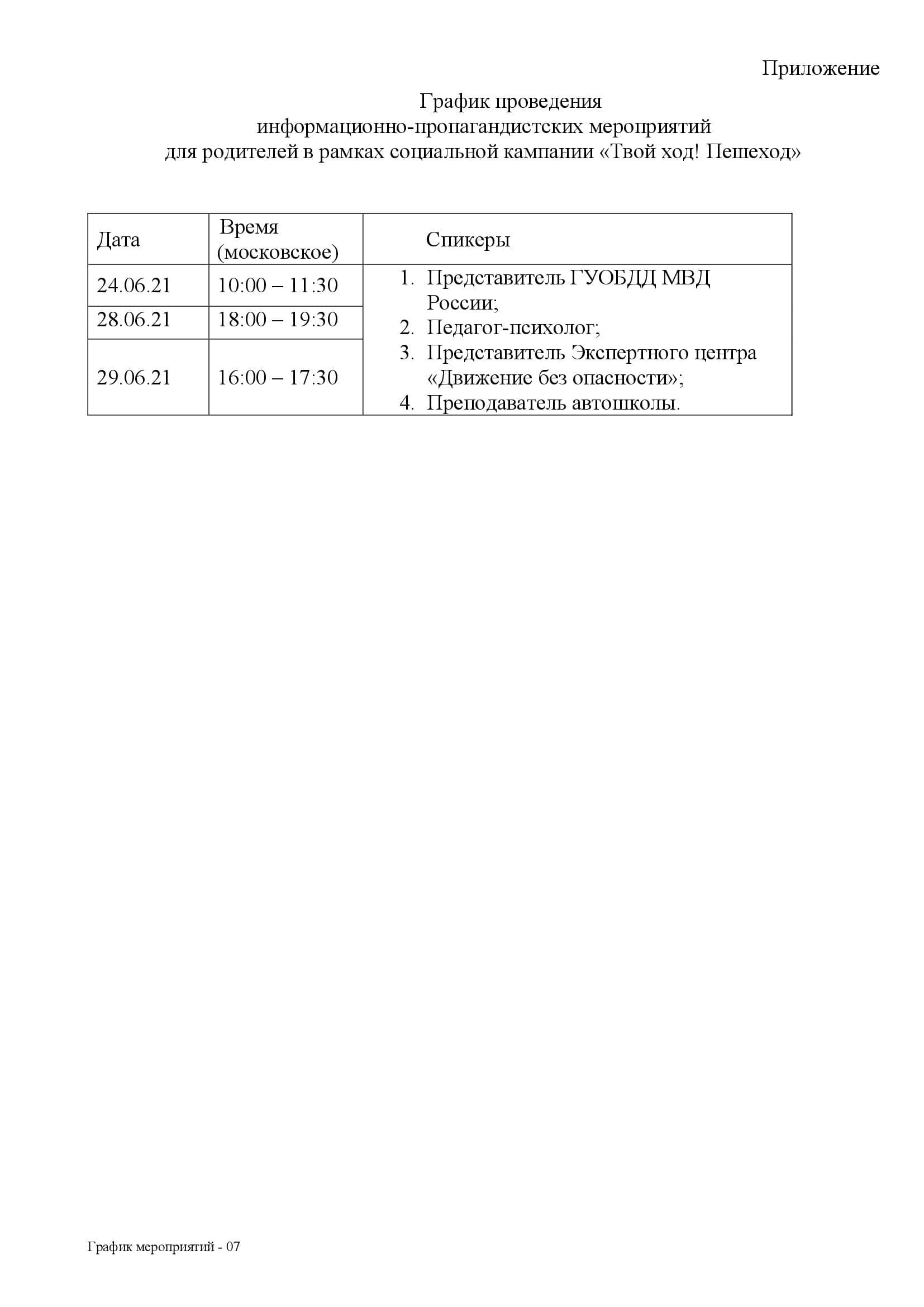 Приложение

График проведения
информационно-пропагандистских мероприятий
для родителей в рамках социальной кампании «Твой ход! Пешеход»

| Дата | Время (московское) | Спикеры |
|---|---|---|
| 24.06.21 | 10:00 – 11:30 | 1. Представитель ГУОБДД МВД России; 2. Педагог-психолог; 3. Представитель Экспертного центра «Движение без опасности»; 4. Преподаватель автошколы. |
| 28.06.21 | 18:00 – 19:30 | |
| 29.06.21 | 16:00 – 17:30 | |

График мероприятий - 07